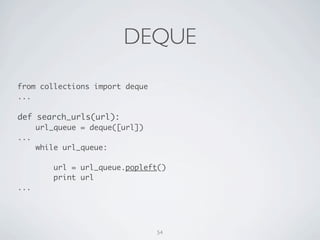 DEQUE

from collections import deque
...

def search_urls(url):
    url_queue = deque([url])
...
    while url_queue:

        url = url_queue.popleft()
        print url
...

54